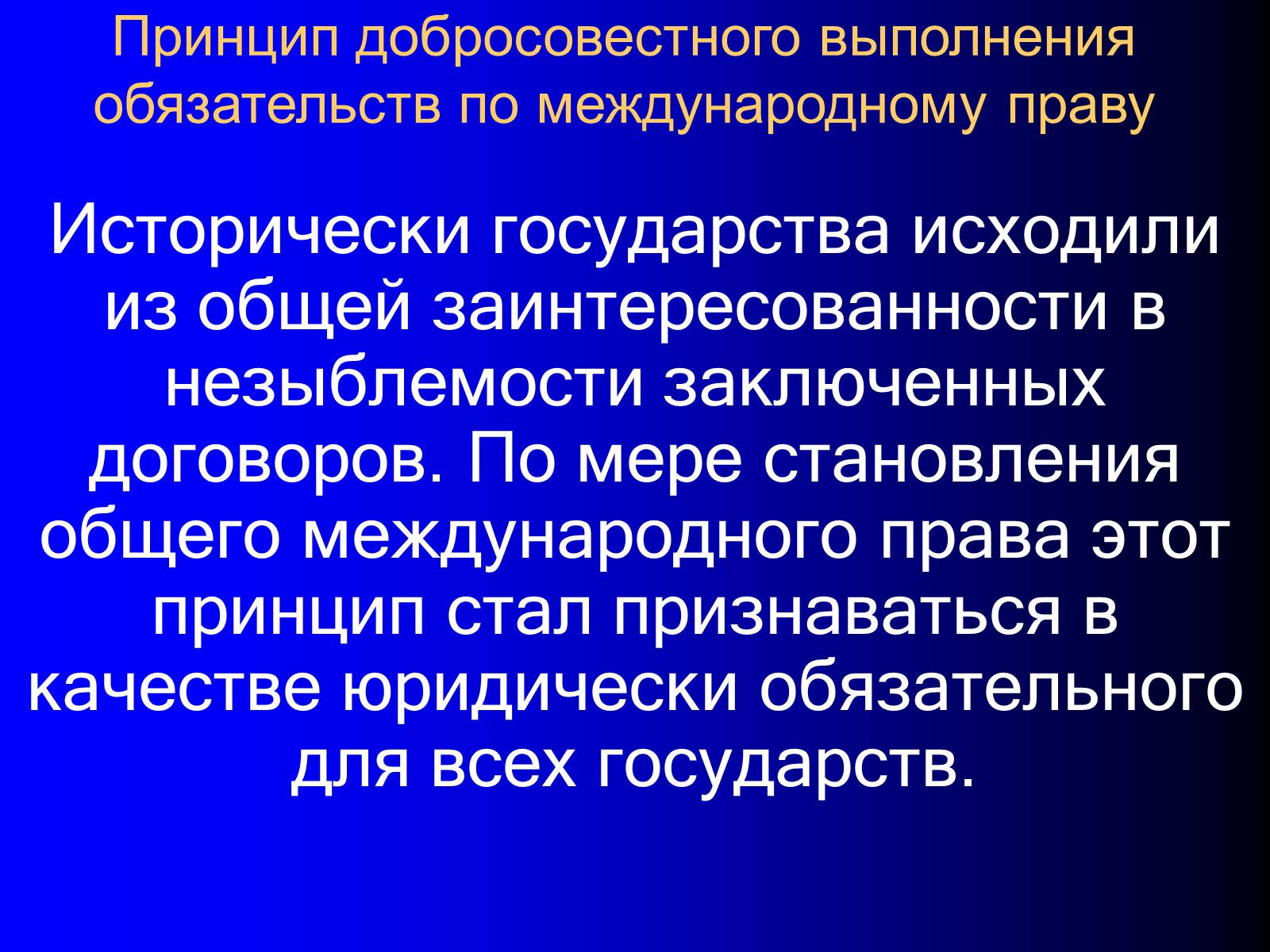 Принцип добросовестного выполнения обязательств по международному праву

Исторически государства исходили из общей заинтересованности в незыблемости заключенных договоров. По мере становления общего международного права этот принцип стал признаваться в качестве юридически обязательного для всех государств.